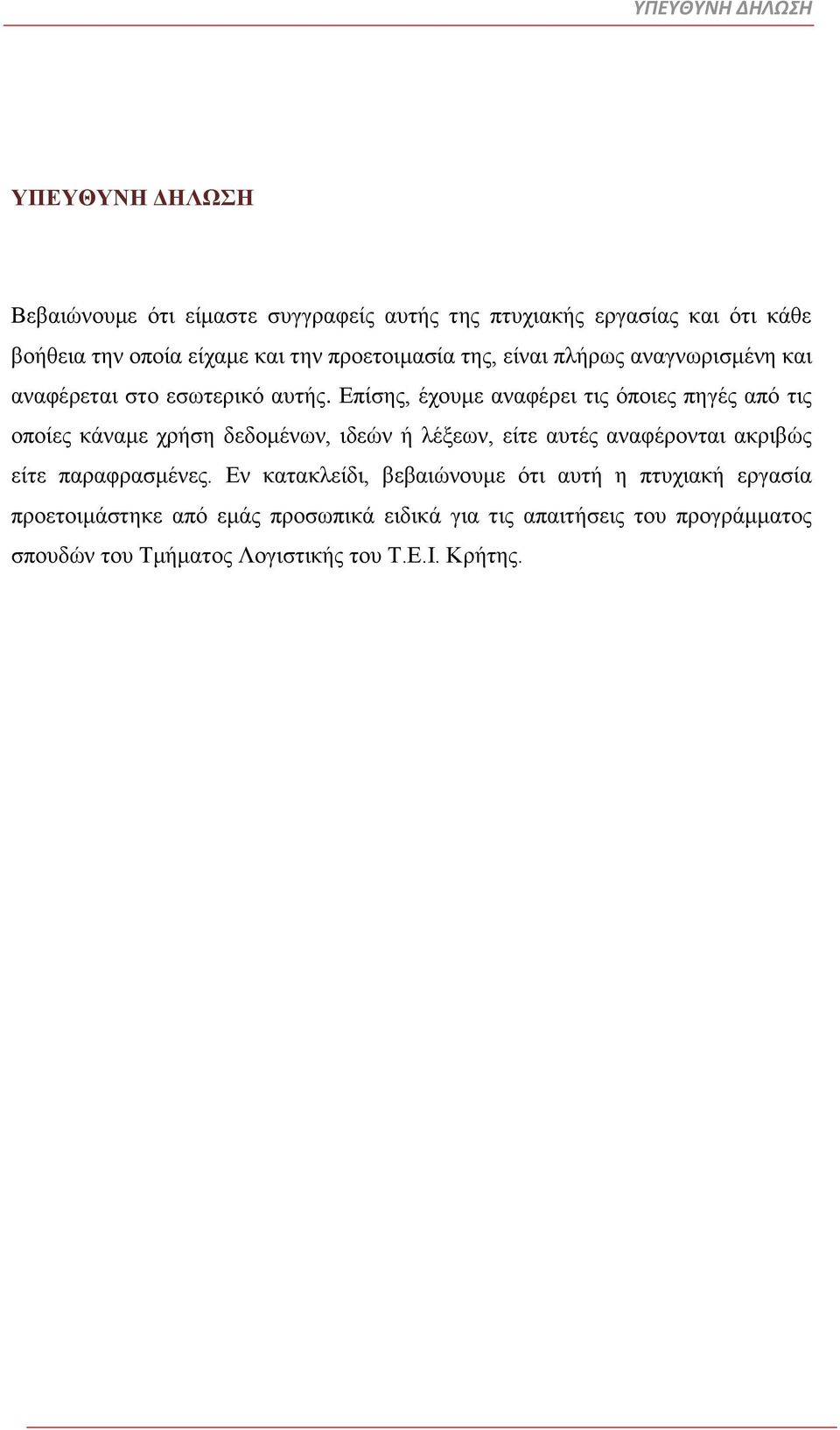 ΥΠΕΥΘΥΝΗ ΔΗΛΩΣΗ

ΥΠΕΥΘΥΝΗ ΔΗΛΩΣΗ

Βεβαιώνουμε ότι είμαστε συγγραφείς αυτής της πτυχιακής εργασίας και ότι κάθε βοήθεια την οποία είχαμε και την προετοιμασία της, είναι πλήρως αναγνωρισμένη και αναφέρεται στο εσωτερικό αυτής. Επίσης, έχουμε αναφέρει τις όποιες πηγές από τις οποίες κάναμε χρήση δεδομένων, ιδεών ή λέξεων, είτε αυτές αναφέρονται ακριβώς είτε παραφρασμένες. Εν κατακλείδι, βεβαιώνουμε ότι αυτή η πτυχιακή εργασία προετοιμάστηκε από εμάς προσωπικά ειδικά για τις απαιτήσεις του προγράμματος σπουδών του Τμήματος Λογιστικής του Τ.Ε.Ι. Κρήτης.